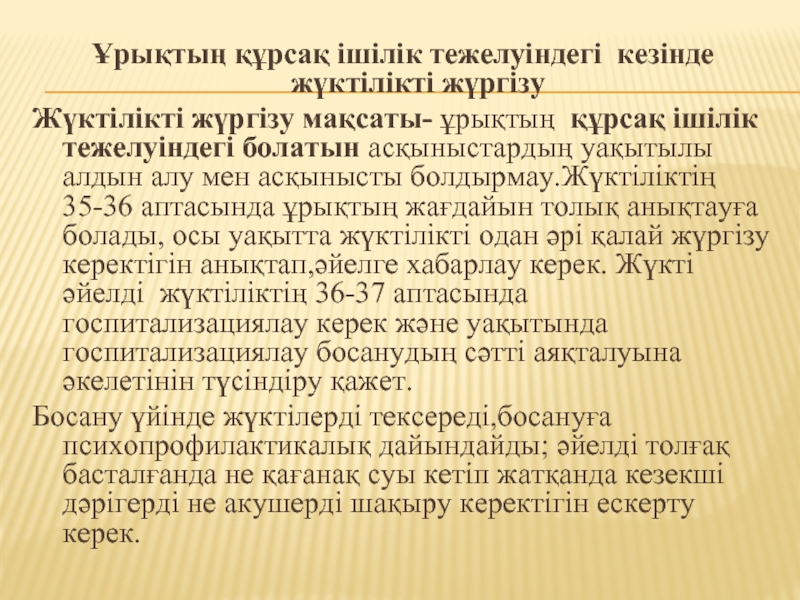 Ұрықтың құрсақ ішілік тежелуіндегі кезінде жүктілікті жүргізу

Жүктілікті жүргізу мақсаты- ұрықтың құрсақ ішілік тежелуіндегі болатын асқыныстардың уақытылы алдын алу мен асқынысты болдырмау.Жүктіліктің 35-36 аптасында ұрықтың жағдайын толық анықтауға болады, осы уақытта жүктілікті одан әрі қалай жүргізу керектігін анықтап,әйелге хабарлау керек. Жүкті әйелді жүктіліктің 36-37 аптасында госпитализациялау керек және уақытында госпитализациялау босанудың сәтті аяқталуына әкелетінін түсіндіру қажет.

Босану үйінде жүктілерді тексереді,босануға психопрофилактикалық дайындайды; әйелді толғақ басталғанда не қағанақ суы кетіп жатқанда кезекші дәрігерді не акушерді шақыру керектігін ескерту керек.